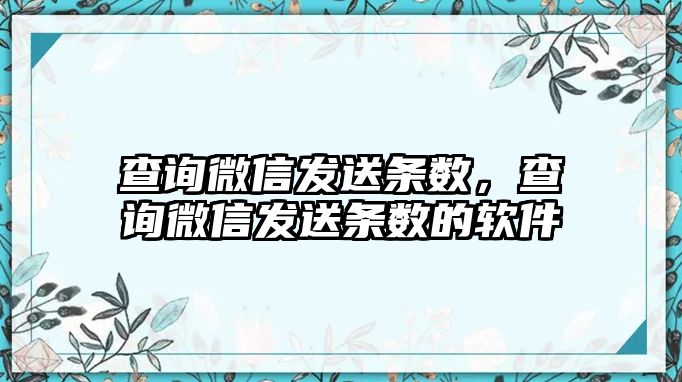 查询微信发送条数，查询微信发送条数的软件